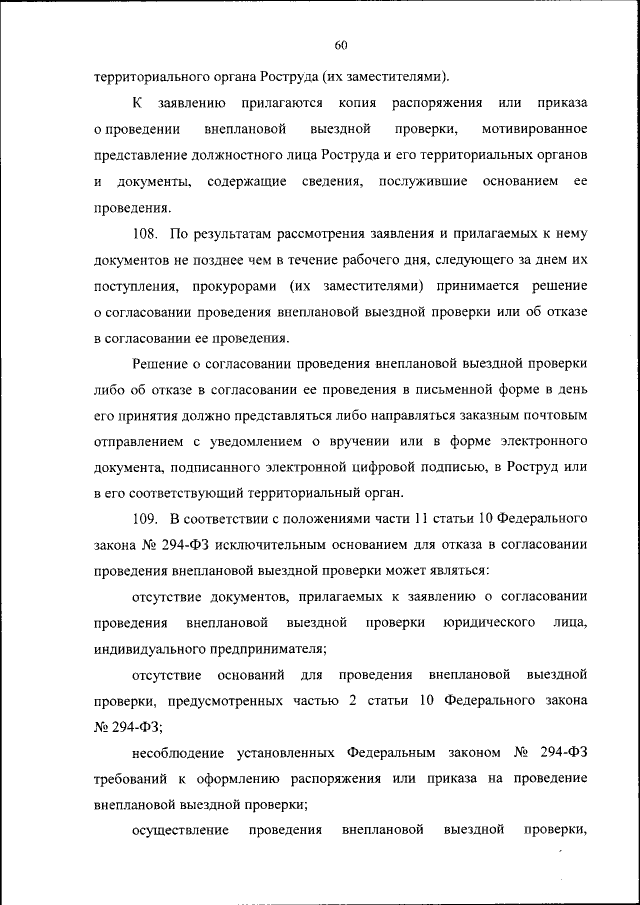 60

территориального органа Роструда (их заместителями).

К заявлению прилагаются копия распоряжения или приказа о проведении внеплановой выездной проверки, мотивированное представление должностного лица Роструда и его территориальных органов и документы, содержащие сведения, послужившие основанием ее проведения.

108. По результатам рассмотрения заявления и прилагаемых к нему документов не позднее чем в течение рабочего дня, следующего за днем их поступления, прокурорами (их заместителями) принимается решение о согласовании проведения внеплановой выездной проверки или об отказе в согласовании ее проведения.

Решение о согласовании проведения внеплановой выездной проверки либо об отказе в согласовании ее проведения в письменной форме в день его принятия должно представляться либо направляться заказным почтовым отправлением с уведомлением о вручении или в форме электронного документа, подписанного электронной цифровой подписью, в Роструд или в его соответствующий территориальный орган.

109. В соответствии с положениями части 11 статьи 10 Федерального закона № 294-ФЗ исключительным основанием для отказа в согласовании проведения внеплановой выездной проверки может являться:

отсутствие документов, прилагаемых к заявлению о согласовании проведения внеплановой выездной проверки юридического лица, индивидуального предпринимателя;

отсутствие оснований для проведения внеплановой выездной проверки, предусмотренных частью 2 статьи 10 Федерального закона № 294-ФЗ;

несоблюдение установленных Федеральным законом № 294-ФЗ требований к оформлению распоряжения или приказа на проведение внеплановой выездной проверки;

осуществление проведения внеплановой выездной проверки,